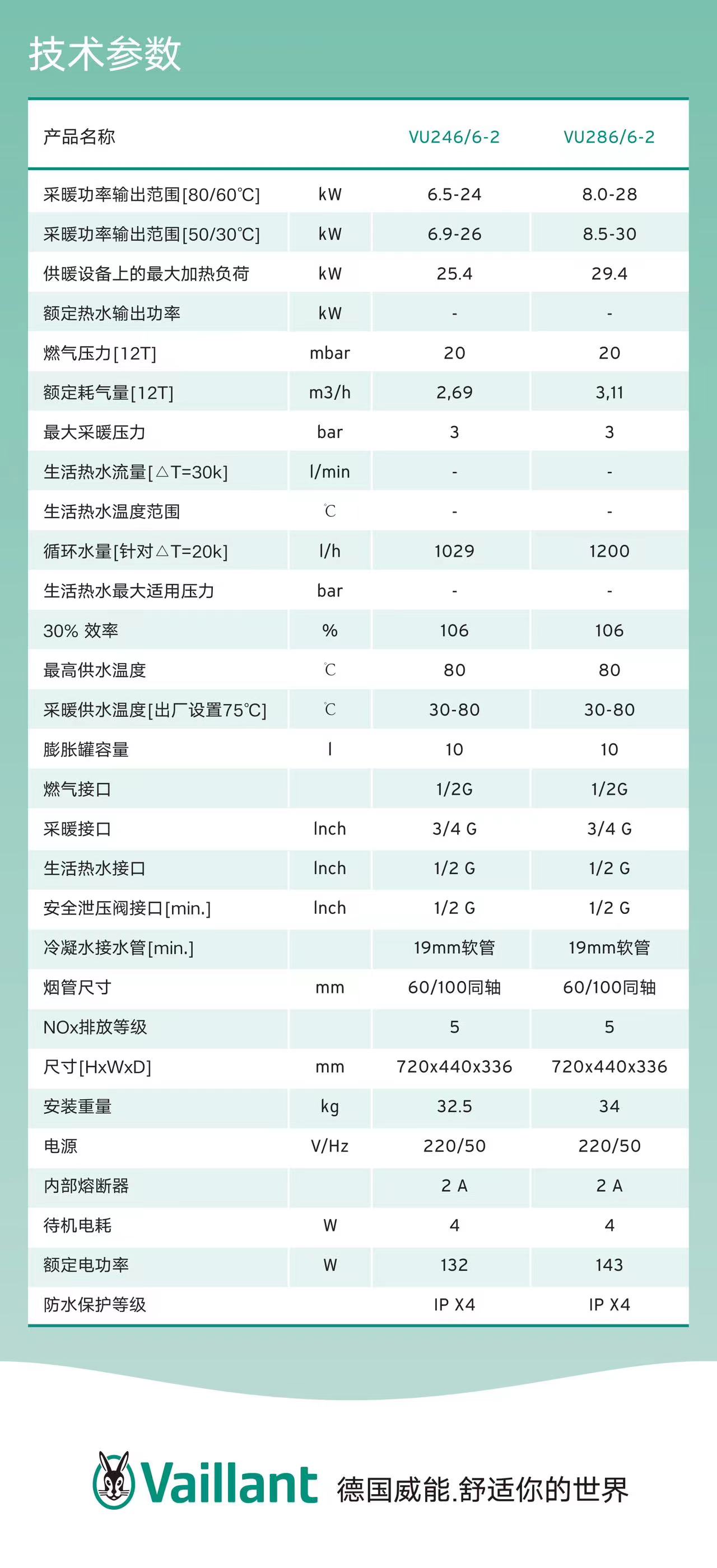 技术参数

| 产品名称 | | VU246/6-2 | VU286/6-2 |
|---|---|---|---|
| 采暖功率输出范围[80/60℃] | kW | 6.5-24 | 8.0-28 |
| 采暖功率输出范围[50/30℃] | kW | 6.9-26 | 8.5-30 |
| 供暖设备上的最大加热负荷 | kW | 25.4 | 29.4 |
| 额定热水输出功率 | kW | - | - |
| 燃气压力[12T] | mbar | 20 | 20 |
| 额定耗气量[12T] | m3/h | 2,69 | 3,11 |
| 最大采暖压力 | bar | 3 | 3 |
| 生活热水流量[△T=30k] | l/min | - | - |
| 生活热水温度范围 | ℃ | - | - |
| 循环水量[针对△T=20k] | l/h | 1029 | 1200 |
| 生活热水最大适用压力 | bar | - | - |
| 30% 效率 | % | 106 | 106 |
| 最高供水温度 | ℃ | 80 | 80 |
| 采暖供水温度[出厂设置75℃] | ℃ | 30-80 | 30-80 |
| 膨胀罐容量 | l | 10 | 10 |
| 燃气接口 | | 1/2G | 1/2G |
| 采暖接口 | Inch | 3/4 G | 3/4 G |
| 生活热水接口 | Inch | 1/2 G | 1/2 G |
| 安全泄压阀接口[min.] | Inch | 1/2 G | 1/2 G |
| 冷凝水接水管[min.] | | 19mm软管 | 19mm软管 |
| 烟管尺寸 | mm | 60/100同轴 | 60/100同轴 |
| NOx排放等级 | | 5 | 5 |
| 尺寸[HxWxD] | mm | 720x440x336 | 720x440x336 |
| 安装重量 | kg | 32.5 | 34 |
| 电源 | V/Hz | 220/50 | 220/50 |
| 内部熔断器 | | 2 A | 2 A |
| 待机电耗 | W | 4 | 4 |
| 额定电功率 | W | 132 | 143 |
| 防水保护等级 | | IP X4 | IP X4 |

Vaillant 德国威能.舒适你的世界